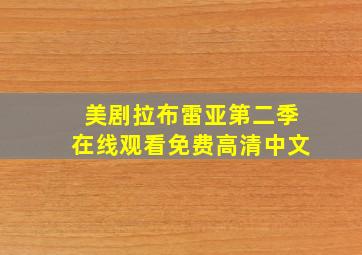 美剧拉布雷亚第二季
在线观看免费高清中文